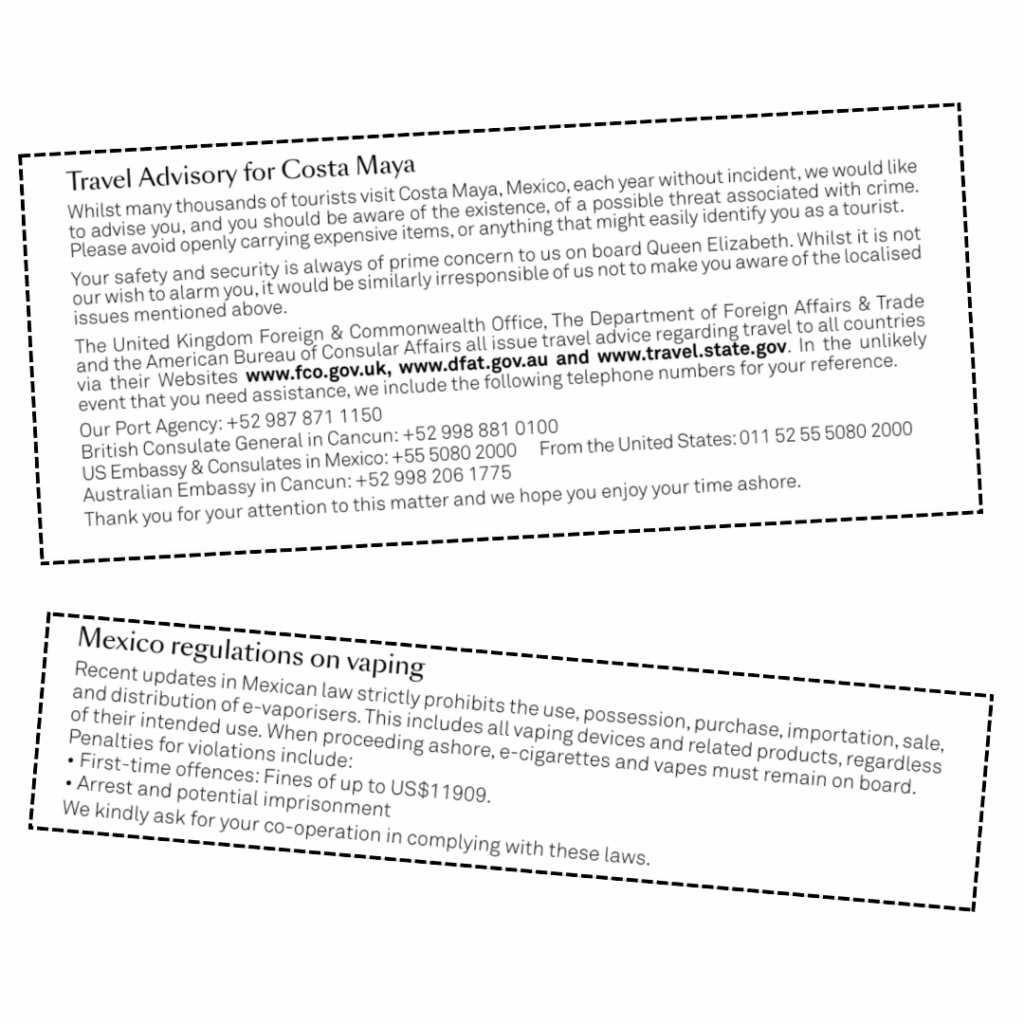 Travel Advisory for Costa Maya

Whilst many thousands of tourists visit Costa Maya, Mexico, each year without incident, we would like to advise you, and you should be aware of the existence, of a possible threat associated with crime. Please avoid openly carrying expensive items, or anything that might easily identify you as a tourist.

Your safety and security is always of prime concern to us on board Queen Elizabeth. Whilst it is not our wish to alarm you, it would be similarly irresponsible of us not to make you aware of the localised issues mentioned above.

The United Kingdom Foreign & Commonwealth Office, The Department of Foreign Affairs & Trade and the American Bureau of Consular Affairs all issue travel advice regarding travel to all countries via their Websites www.fco.gov.uk, www.dfat.gov.au and www.travel.state.gov. In the unlikely event that you need assistance, we include the following telephone numbers for your reference.

Our Port Agency: +52 987 871 1150
British Consulate General in Cancun: +52 998 881 0100
US Embassy & Consulates in Mexico: +55 5080 2000 From the United States: 011 52 55 5080 2000
Australian Embassy in Cancun: +52 998 206 1775

Thank you for your attention to this matter and we hope you enjoy your time ashore.

Mexico regulations on vaping

Recent updates in Mexican law strictly prohibits the use, possession, purchase, importation, sale, and distribution of e-vaporisers. This includes all vaping devices and related products, regardless of their intended use. When proceeding ashore, e-cigarettes and vapes must remain on board.
Penalties for violations include:
• First-time offences: Fines of up to US$11909.
• Arrest and potential imprisonment
We kindly ask for your co-operation in complying with these laws.